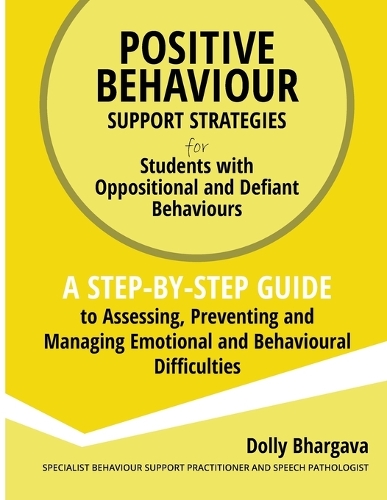 POSITIVE BEHAVIOUR
SUPPORT STRATEGIES
for
Students with Oppositional and Defiant Behaviours

A STEP-BY-STEP GUIDE
to Assessing, Preventing and Managing Emotional and Behavioural Difficulties

Dolly Bhargava
SPECIALIST BEHAVIOUR SUPPORT PRACTITIONER AND SPEECH PATHOLOGIST